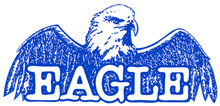 EAGLE